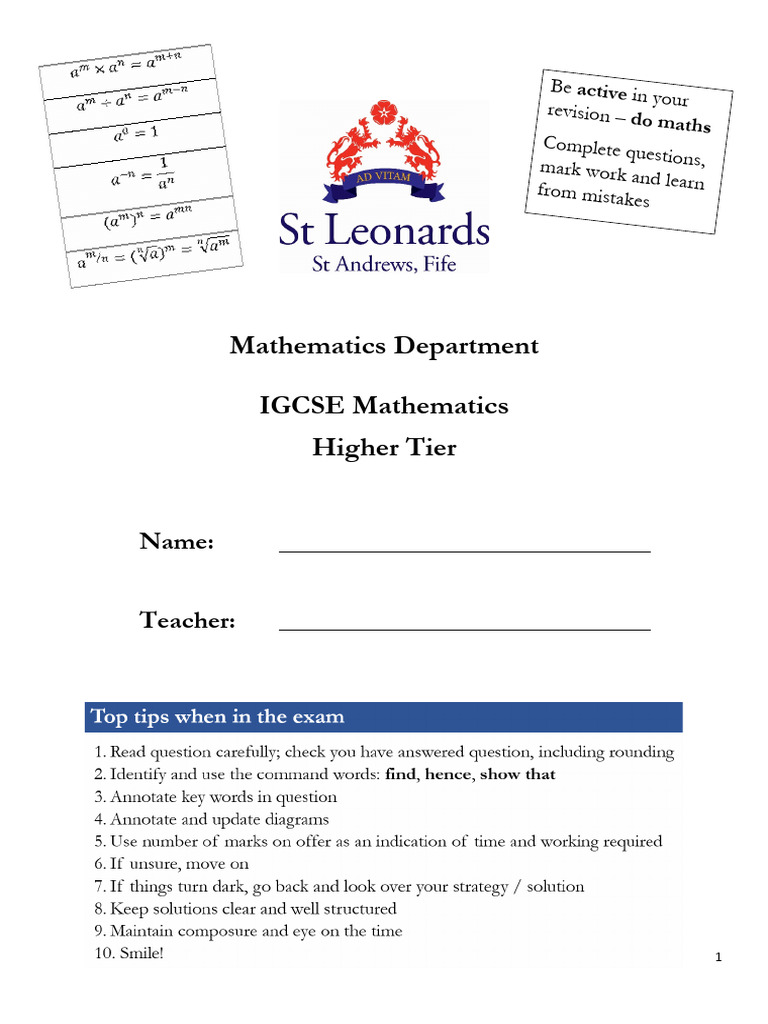 $a^m \times a^n = a^{m+n}$

$a^m \div a^n = a^{m-n}$

$a^0 = 1$

$a^{-n} = \frac{1}{a^n}$

$(a^m)^n = a^{mn}$

$a^{m/n} = (\sqrt[n]{a})^m = \sqrt[n]{a^m}$

AD VITAM

St Leonards
St Andrews, Fife

Be active in your revision – do maths

Complete questions, mark work and learn from mistakes

Mathematics Department

IGCSE Mathematics
Higher Tier

Name: ____

Teacher: ____

Top tips when in the exam

1. Read question carefully; check you have answered question, including rounding
2. Identify and use the command words: find, hence, show that
3. Annotate key words in question
4. Annotate and update diagrams
5. Use number of marks on offer as an indication of time and working required
6. If unsure, move on
7. If things turn dark, go back and look over your strategy / solution
8. Keep solutions clear and well structured
9. Maintain composure and eye on the time
10. Smile!

1